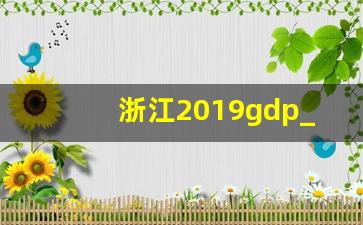 浙江2019gdp_